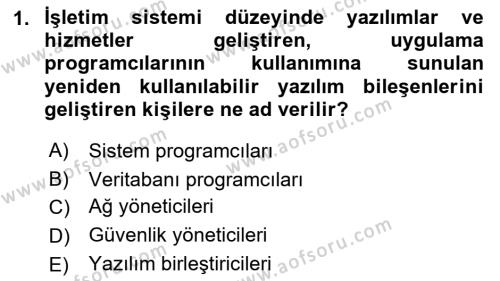 1. İşletim sistemi düzeyinde yazılımlar ve hizmetler geliştiren, uygulama programcılarının kullanımına sunulan yeniden kullanılabilir yazılım bileşenlerini geliştiren kişilere ne ad verilir?

A) Sistem programcıları
B) Veritabanı programcıları
C) Ağ yöneticileri
D) Güvenlik yöneticileri
E) Yazılım birleştiricileri

www.aofsoru.com